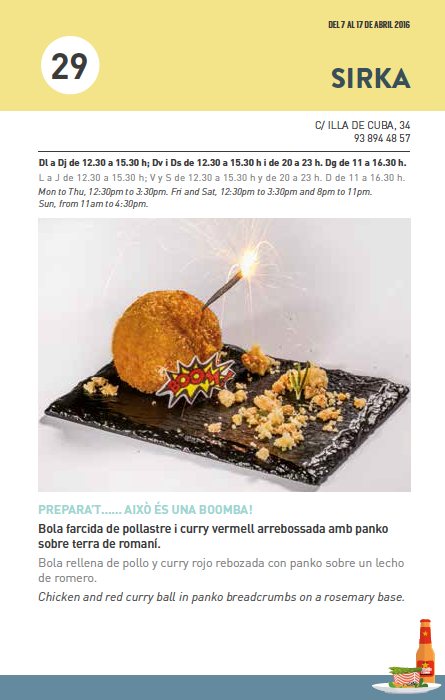 DEL 7 AL 17 DE ABRIL 2016

29

SIRKA

C/ ILLA DE CUBA, 34
93 894 48 57

Dl a Dj de 12.30 a 15.30 h; Dv i Ds de 12.30 a 15.30 h i de 20 a 23 h. Dg de 11 a 16.30 h.
L a J de 12.30 a 15.30 h; V y S de 12.30 a 15.30 h y de 20 a 23 h. D de 11 a 16.30 h.
Mon to Thu, 12:30pm to 3:30pm. Fri and Sat, 12:30pm to 3:30pm and 8pm to 11pm.
Sun, from 11am to 4:30pm.

BOOM!

PREPARA'T...... AIXÒ ÉS UNA BOOMBA!

Bola farcida de pollastre i curry vermell arrebossada amb panko sobre terra de romaní.

Bola rellena de pollo y curry rojo rebozada con panko sobre un lecho de romero.

Chicken and red curry ball in panko breadcrumbs on a rosemary base.